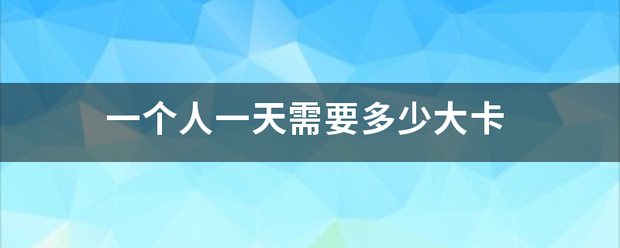 一个人一天需要多少大卡